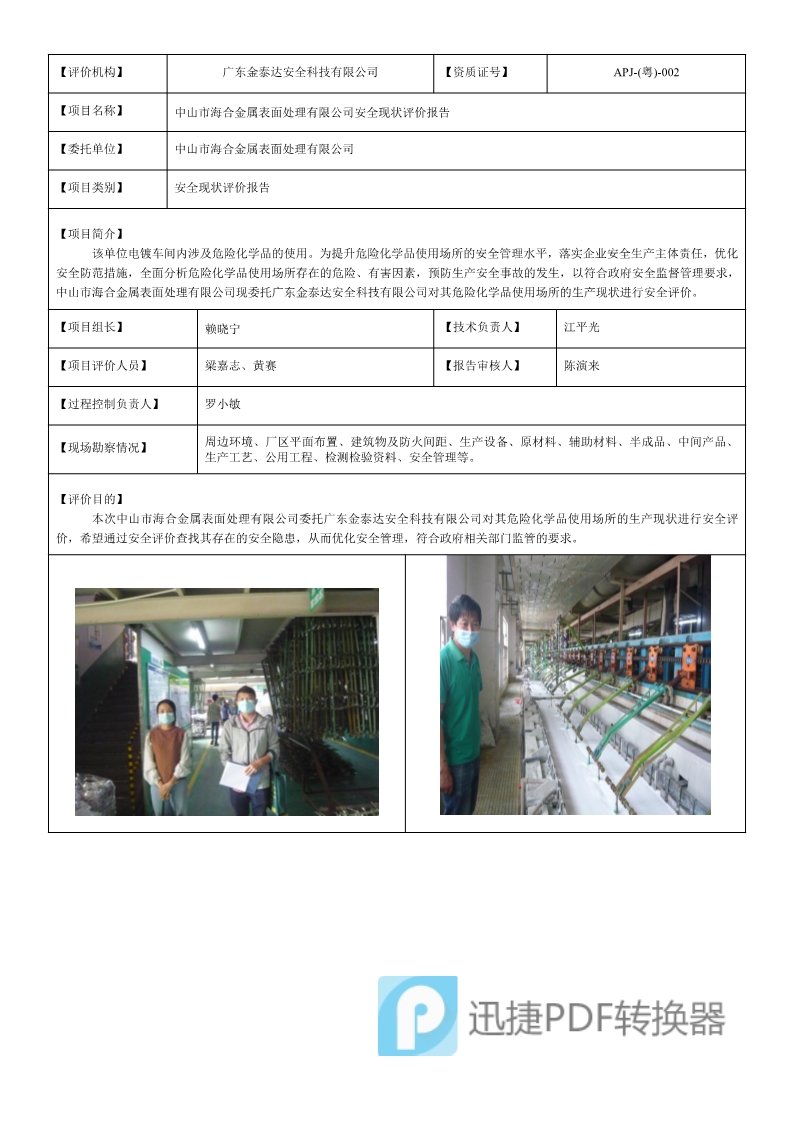 | 【评价机构】 | 广东金泰达安全科技有限公司 | 【资质证号】 | APJ-(粤)-002 |
|---|---|---|---|
| 【项目名称】 | 中山市海合金属表面处理有限公司安全现状评价报告 | | |
| 【委托单位】 | 中山市海合金属表面处理有限公司 | | |
| 【项目类别】 | 安全现状评价报告 | | |

【项目简介】
该单位电镀车间内涉及危险化学品的使用。为提升危险化学品使用场所的安全管理水平，落实企业安全生产主体责任，优化安全防范措施，全面分析危险化学品使用场所存在的危险、有害因素，预防生产安全事故的发生，以符合政府安全监督管理要求，中山市海合金属表面处理有限公司现委托广东金泰达安全科技有限公司对其危险化学品使用场所的生产现状进行安全评价。

| 【项目组长】 | 赖晓宁 | 【技术负责人】 | 江平光 |
|---|---|---|---|
| 【项目评价人员】 | 梁嘉志、黄赛 | 【报告审核人】 | 陈演来 |
| 【过程控制负责人】 | 罗小敏 | | |
| 【现场勘察情况】 | 周边环境、厂区平面布置、建筑物及防火间距、生产设备、原材料、辅助材料、半成品、中间产品、生产工艺、公用工程、检测检验资料、安全管理等。 | | |

【评价目的】
本次中山市海合金属表面处理有限公司委托广东金泰达安全科技有限公司对其危险化学品使用场所的生产现状进行安全评价，希望通过安全评价查找其存在的安全隐患，从而优化安全管理，符合政府相关部门监管的要求。

迅捷PDF转换器